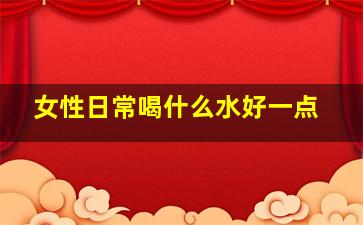 女性日常喝什么水好一点